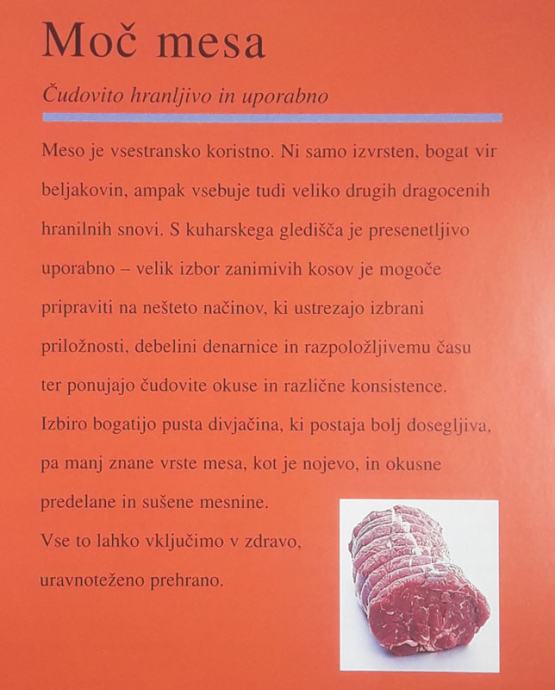 Moč mesa

Čudovito hranljivo in uporabno

Meso je vsestransko koristno. Ni samo izvrsten, bogat vir beljakovin, ampak vsebuje tudi veliko drugih dragocenih hranilnih snovi. S kuharskega gledišča je presenetljivo uporabno – velik izbor zanimivih kosov je mogoče pripraviti na nešteto načinov, ki ustrezajo izbrani priložnosti, debelini denarnice in razpoložljivemu času ter ponujajo čudovite okuse in različne konsistence. Izbiro bogatijo pusta divjačina, ki postaja bolj dosegljiva, pa manj znane vrste mesa, kot je nojevo, in okusne predelane in sušene mesnine.
Vse to lahko vključimo v zdravo, uravnoteženo prehrano.